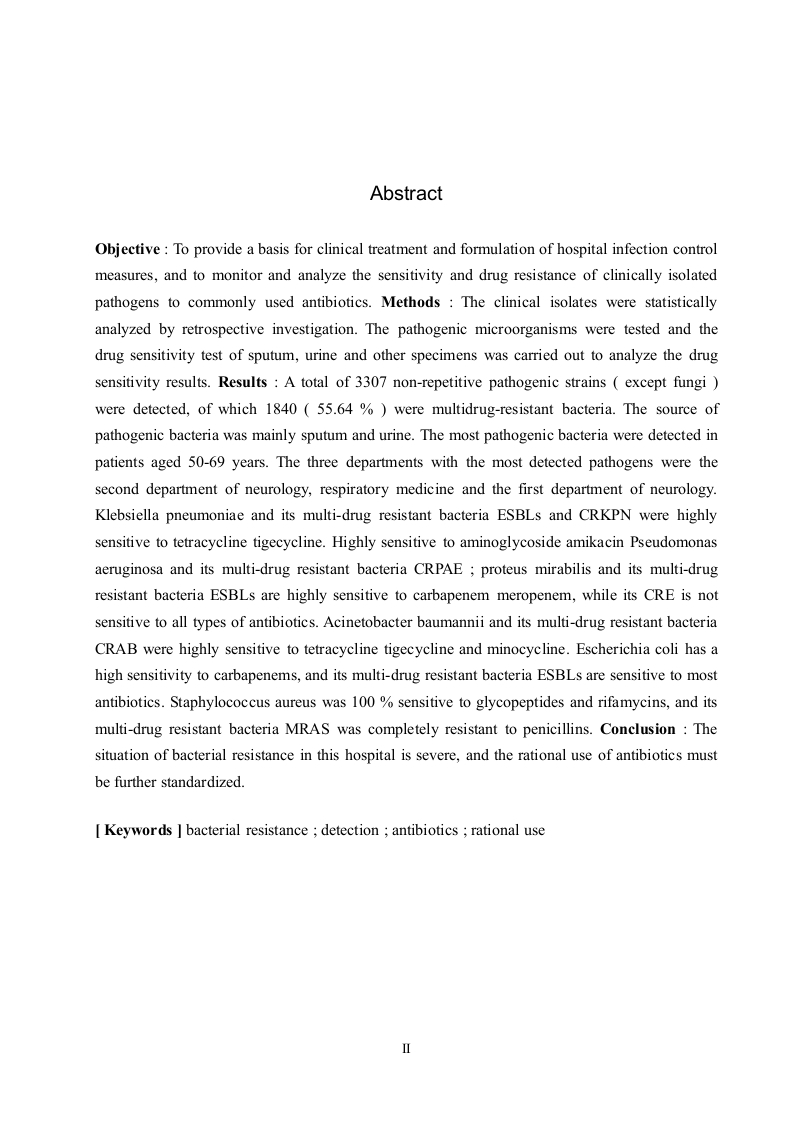 Abstract

Objective : To provide a basis for clinical treatment and formulation of hospital infection control measures, and to monitor and analyze the sensitivity and drug resistance of clinically isolated pathogens to commonly used antibiotics. Methods : The clinical isolates were statistically analyzed by retrospective investigation. The pathogenic microorganisms were tested and the drug sensitivity test of sputum, urine and other specimens was carried out to analyze the drug sensitivity results. Results : A total of 3307 non-repetitive pathogenic strains ( except fungi ) were detected, of which 1840 ( 55.64 % ) were multidrug-resistant bacteria. The source of pathogenic bacteria was mainly sputum and urine. The most pathogenic bacteria were detected in patients aged 50-69 years. The three departments with the most detected pathogens were the second department of neurology, respiratory medicine and the first department of neurology. Klebsiella pneumoniae and its multi-drug resistant bacteria ESBLs and CRKPN were highly sensitive to tetracycline tigecycline. Highly sensitive to aminoglycoside amikacin Pseudomonas aeruginosa and its multi-drug resistant bacteria CRPAE ; proteus mirabilis and its multi-drug resistant bacteria ESBLs are highly sensitive to carbapenem meropenem, while its CRE is not sensitive to all types of antibiotics. Acinetobacter baumannii and its multi-drug resistant bacteria CRAB were highly sensitive to tetracycline tigecycline and minocycline. Escherichia coli has a high sensitivity to carbapenems, and its multi-drug resistant bacteria ESBLs are sensitive to most antibiotics. Staphylococcus aureus was 100 % sensitive to glycopeptides and rifamycins, and its multi-drug resistant bacteria MRAS was completely resistant to penicillins. Conclusion : The situation of bacterial resistance in this hospital is severe, and the rational use of antibiotics must be further standardized.

[ Keywords ] bacterial resistance ; detection ; antibiotics ; rational use

II